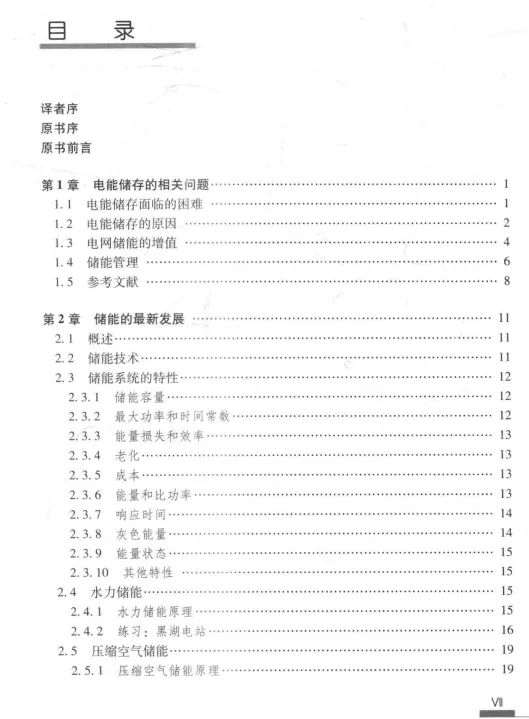 目 录

译者序
原书序
原书前言

第1章 电能储存的相关问题 1
1.1 电能储存面临的困难 1
1.2 电能储存的原因 2
1.3 电网储能的增值 4
1.4 储能管理 6
1.5 参考文献 8

第2章 储能的最新发展 11
2.1 概述 11
2.2 储能技术 11
2.3 储能系统的特性 12
2.3.1 储能容量 12
2.3.2 最大功率和时间常数 12
2.3.3 能量损失和效率 13
2.3.4 老化 13
2.3.5 成本 13
2.3.6 能量和比功率 13
2.3.7 响应时间 14
2.3.8 灰色能量 14
2.3.9 能量状态 15
2.3.10 其他特性 15
2.4 水力储能 15
2.4.1 水力储能原理 15
2.4.2 练习：黑湖电站 16
2.5 压缩空气储能 19
2.5.1 压缩空气储能原理 19

VII